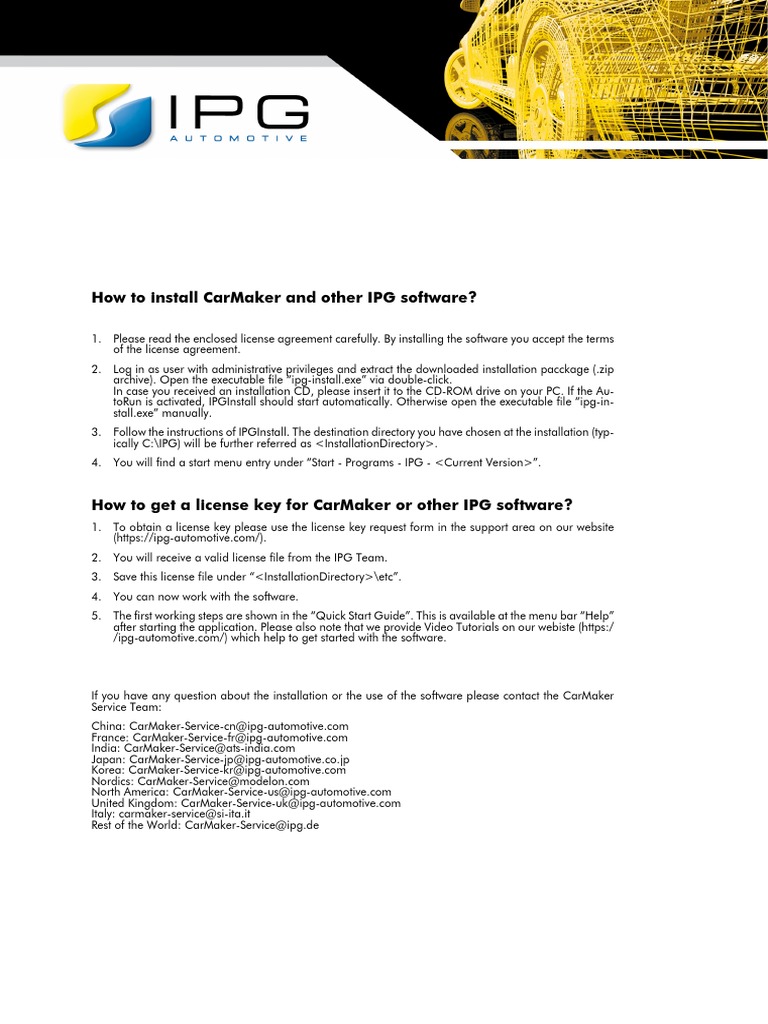 IPG
AUTOMOTIVE

How to install CarMaker and other IPG software?

1. Please read the enclosed license agreement carefully. By installing the software you accept the terms of the license agreement.

2. Log in as user with administrative privileges and extract the downloaded installation pacckage (.zip archive). Open the executable file "ipg-install.exe" via double-click.
In case you received an installation CD, please insert it to the CD-ROM drive on your PC. If the AutoRun is activated, IPGInstall should start automatically. Otherwise open the executable file "ipg-install.exe" manually.

3. Follow the instructions of IPGInstall. The destination directory you have chosen at the installation (typically C:\IPG) will be further referred as <InstallationDirectory>.

4. You will find a start menu entry under "Start - Programs - IPG - <Current Version>".

How to get a license key for CarMaker or other IPG software?

1. To obtain a license key please use the license key request form in the support area on our website (https://ipg-automotive.com/).

2. You will receive a valid license file from the IPG Team.

3. Save this license file under "<InstallationDirectory>\etc".

4. You can now work with the software.

5. The first working steps are shown in the "Quick Start Guide". This is available at the menu bar "Help" after starting the application. Please also note that we provide Video Tutorials on our webiste (https://ipg-automotive.com/) which help to get started with the software.

If you have any question about the installation or the use of the software please contact the CarMaker Service Team:

China: CarMaker-Service-cn@ipg-automotive.com
France: CarMaker-Service-fr@ipg-automotive.com
India: CarMaker-Service@ats-india.com
Japan: CarMaker-Service-jp@ipg-automotive.co.jp
Korea: CarMaker-Service-kr@ipg-automotive.com
Nordics: CarMaker-Service@modelon.com
North America: CarMaker-Service-us@ipg-automotive.com
United Kingdom: CarMaker-Service-uk@ipg-automotive.com
Italy: carmaker-service@si-ita.it
Rest of the World: CarMaker-Service@ipg.de